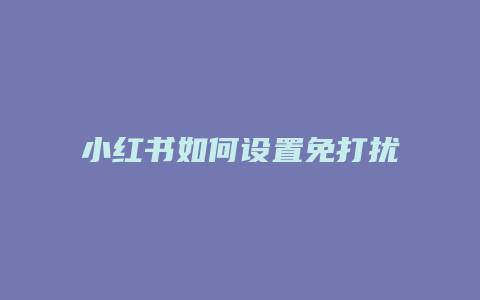 小红书如何设置免打扰